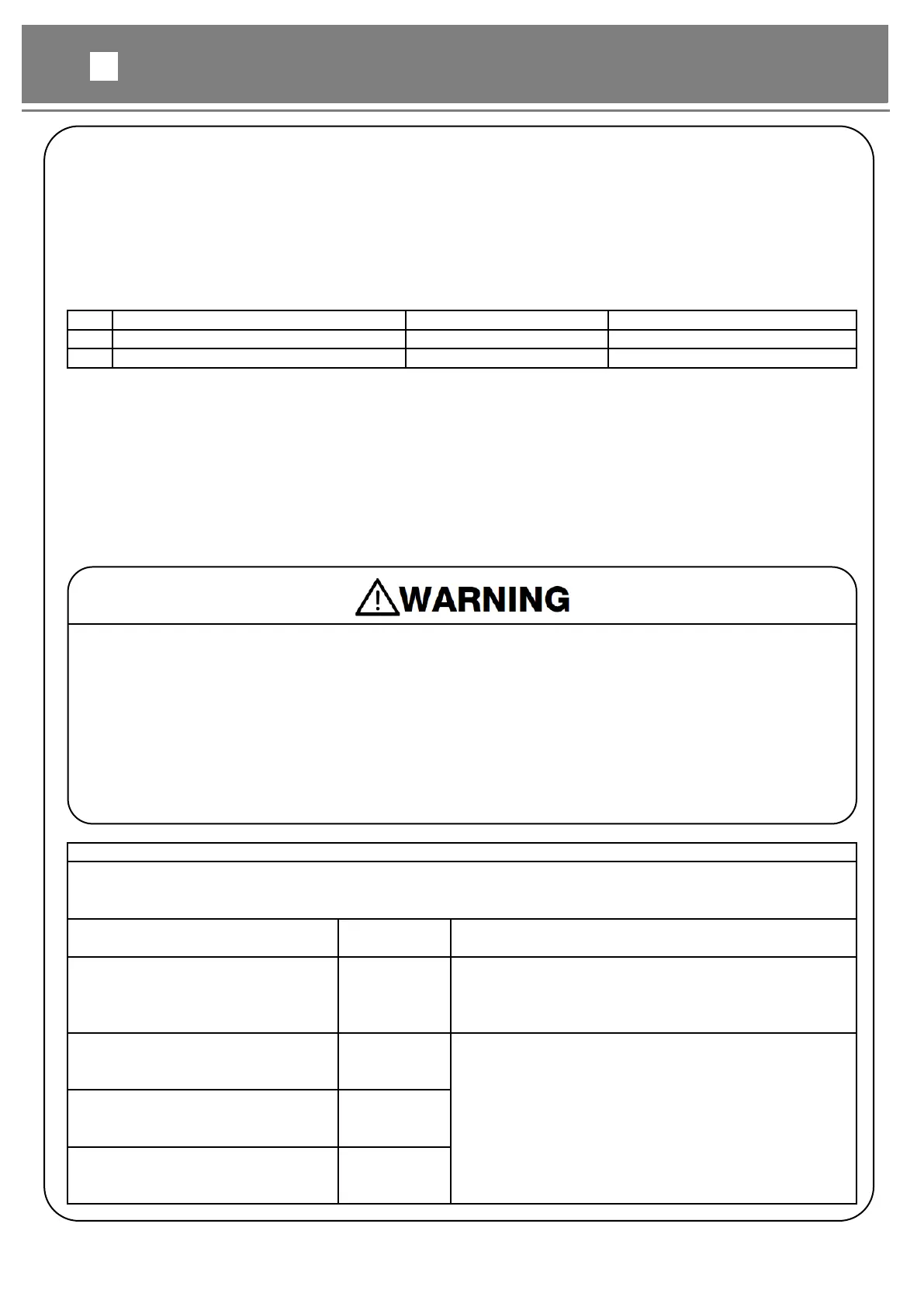 WARNING